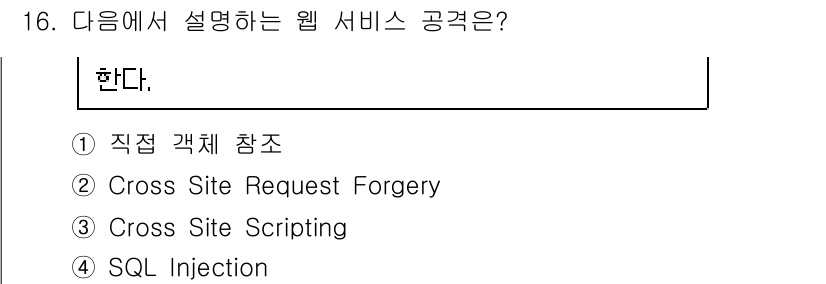 16. 다음에서 설명하는 웹 서비스 공격은?

한다.

① 직접 객체 참조
② Cross Site Request Forgery
③ Cross Site Scripting
④ SQL Injection